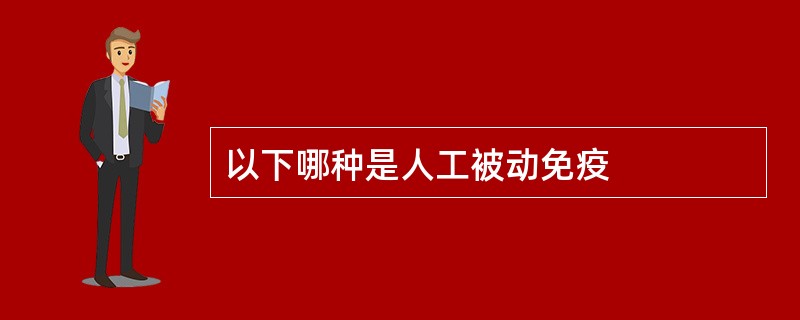 以下哪种是人工被动免疫